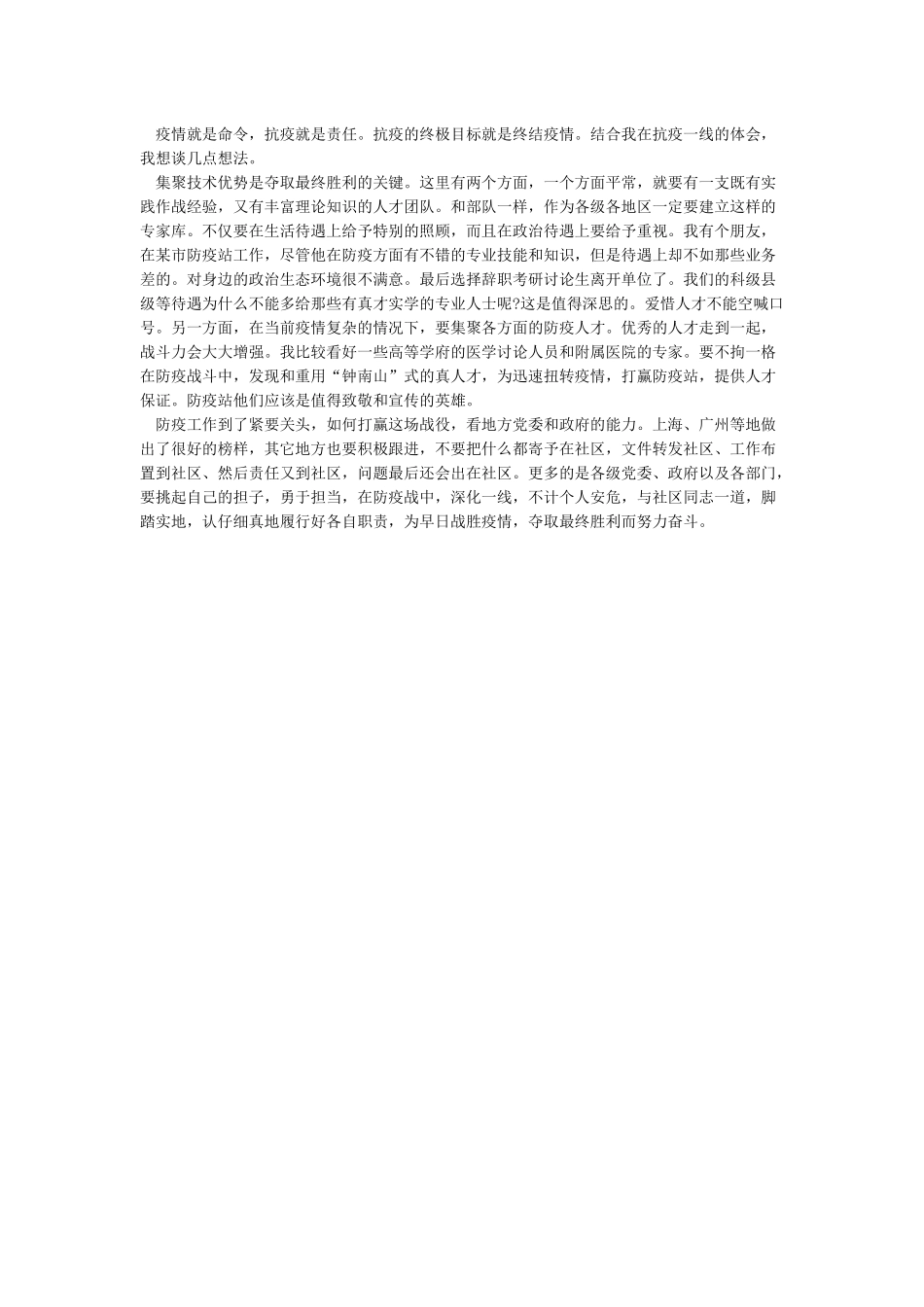 疫情就是命令，抗疫就是责任。抗疫的终极目标就是终结疫情。结合我在抗疫一线的体会，我想谈几点想法。

集聚技术优势是夺取最终胜利的关键。这里有两个方面，一个方面平常，就要有一支既有实践作战经验，又有丰富理论知识的人才团队。和部队一样，作为各级各地区一定要建立这样的专家库。不仅要在生活待遇上给予特别的照顾，而且在政治待遇上要给予重视。我有个朋友，在某市防疫站工作，尽管他在防疫方面有不错的专业技能和知识，但是待遇上却不如那些业务差的。对身边的政治生态环境很不满意。最后选择辞职考研讨论生离开单位了。我们的科级县级等待遇为什么不能多给那些有真才实学的专业人士呢?这是值得深思的。爱惜人才不能空喊口号。另一方面，在当前疫情复杂的情况下，要集聚各方面的防疫人才。优秀的人才走到一起，战斗力会大大增强。我比较看好一些高等学府的医学讨论人员和附属医院的专家。要不拘一格在防疫战斗中，发现和重用“钟南山”式的真人才，为迅速扭转疫情，打赢防疫站，提供人才保证。防疫站他们应该是值得致敬和宣传的英雄。

防疫工作到了紧要关头，如何打赢这场战役，看地方党委和政府的能力。上海、广州等地做出了很好的榜样，其它地方也要积极跟进，不要把什么都寄予在社区，文件转发社区、工作布置到社区、然后责任又到社区，问题最后还会出在社区。更多的是各级党委、政府以及各部门，要挑起自己的担子，勇于担当，在防疫战中，深化一线，不计个人安危，与社区同志一道，脚踏实地，认仔细真地履行好各自职责，为早日战胜疫情，夺取最终胜利而努力奋斗。